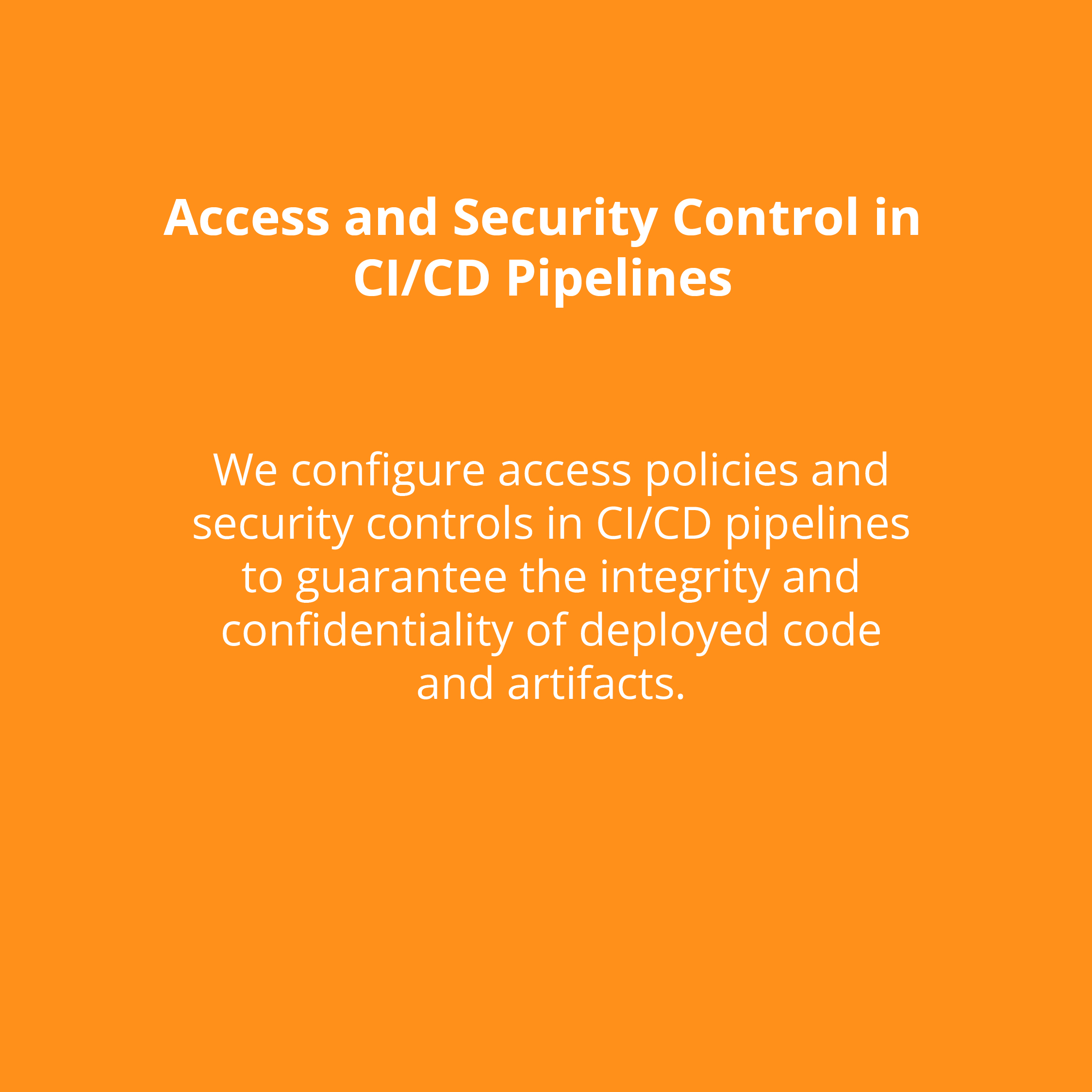 Access and Security Control in CI/CD Pipelines

We configure access policies and security controls in CI/CD pipelines to guarantee the integrity and confidentiality of deployed code and artifacts.